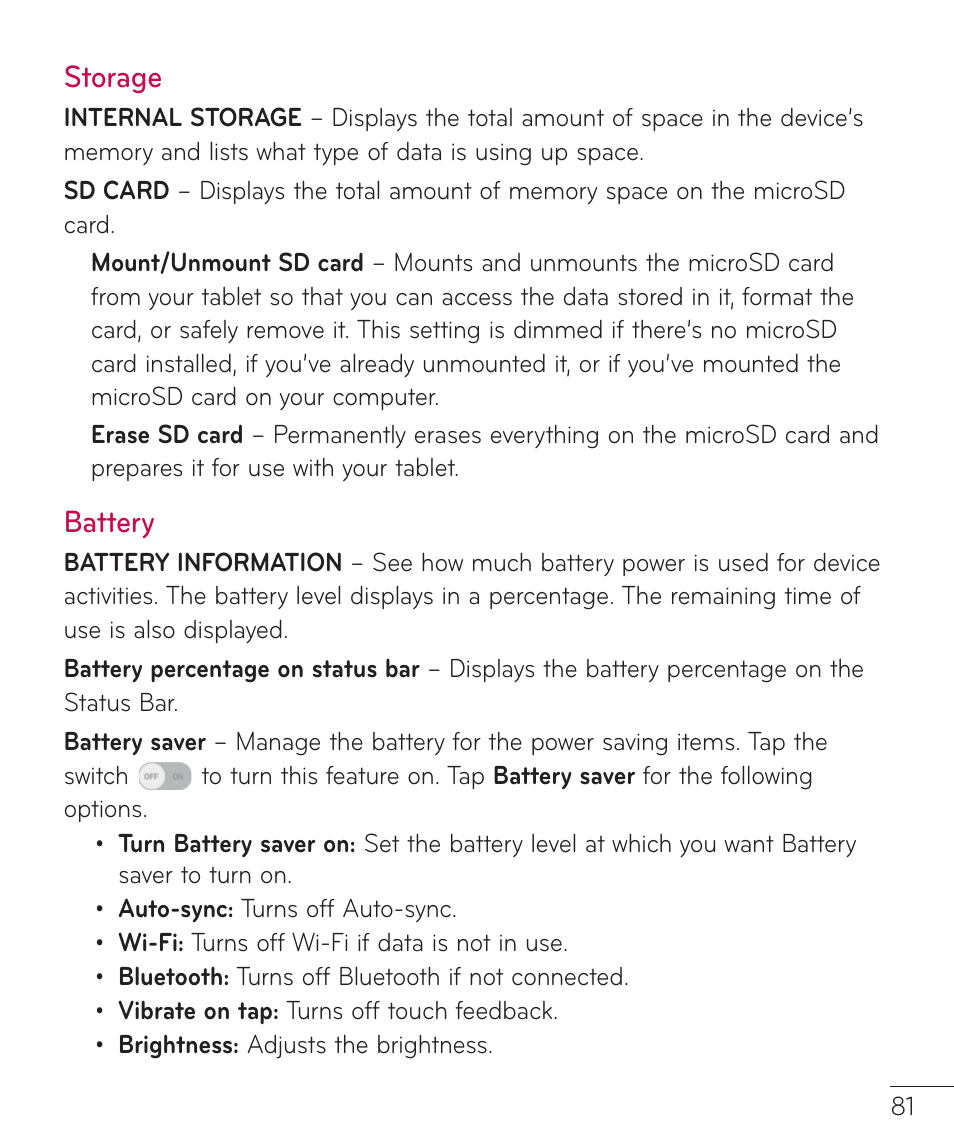 Storage

INTERNAL STORAGE – Displays the total amount of space in the device's memory and lists what type of data is using up space.

SD CARD – Displays the total amount of memory space on the microSD card.

Mount/Unmount SD card – Mounts and unmounts the microSD card from your tablet so that you can access the data stored in it, format the card, or safely remove it. This setting is dimmed if there's no microSD card installed, if you've already unmounted it, or if you've mounted the microSD card on your computer.

Erase SD card – Permanently erases everything on the microSD card and prepares it for use with your tablet.

Battery

BATTERY INFORMATION – See how much battery power is used for device activities. The battery level displays in a percentage. The remaining time of use is also displayed.

Battery percentage on status bar – Displays the battery percentage on the Status Bar.

Battery saver – Manage the battery for the power saving items. Tap the switch OFF ON to turn this feature on. Tap Battery saver for the following options.

• Turn Battery saver on: Set the battery level at which you want Battery saver to turn on.
• Auto-sync: Turns off Auto-sync.
• Wi-Fi: Turns off Wi-Fi if data is not in use.
• Bluetooth: Turns off Bluetooth if not connected.
• Vibrate on tap: Turns off touch feedback.
• Brightness: Adjusts the brightness.

81